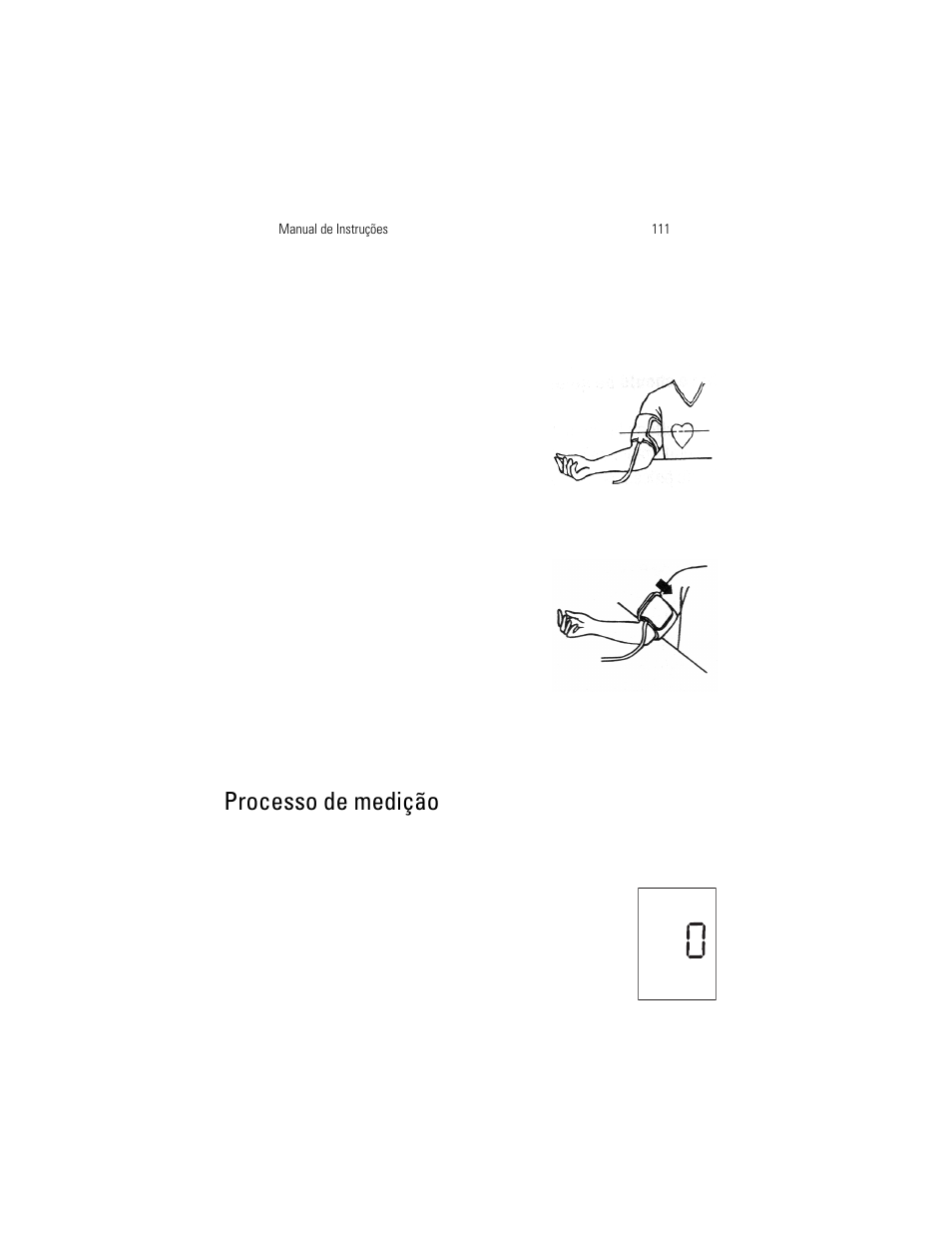 Manual de Instruções

111

Processo de medição

0